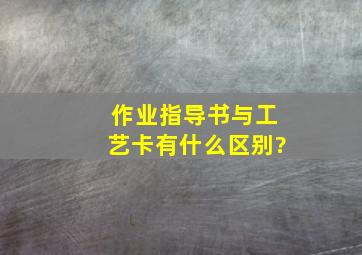 作业指导书与工艺卡有什么区别?